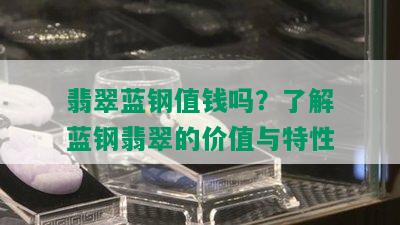 翡翠蓝钢值钱吗？了解蓝钢翡翠的价值与特性